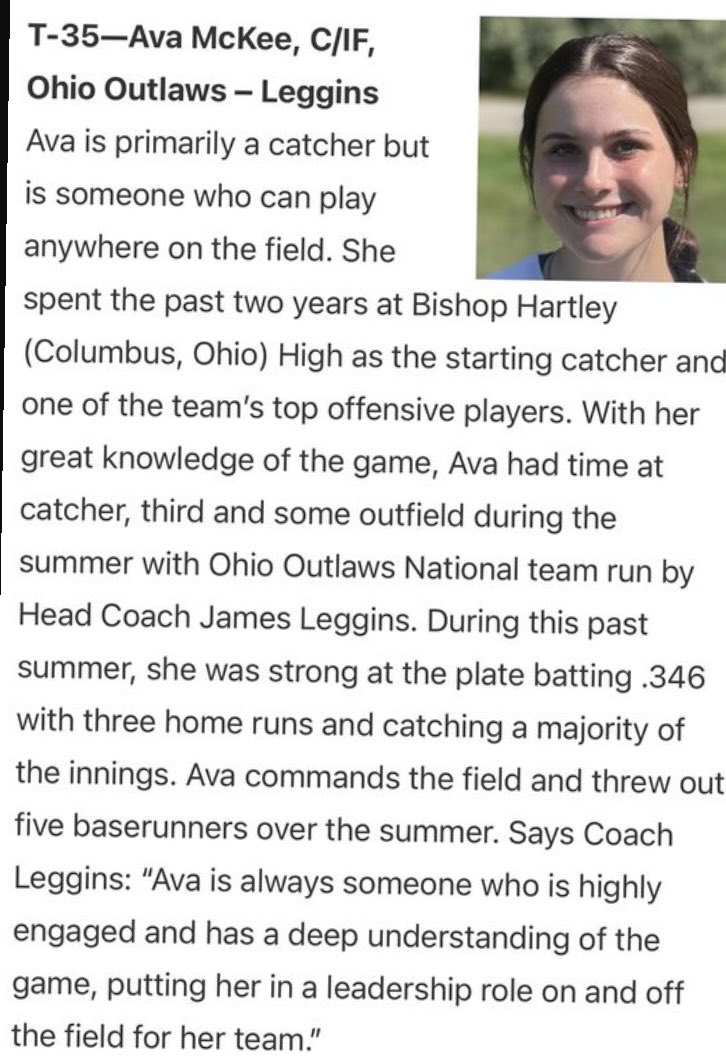 T-35—Ava McKee, C/IF, Ohio Outlaws – Leggins

Ava is primarily a catcher but is someone who can play anywhere on the field. She spent the past two years at Bishop Hartley (Columbus, Ohio) High as the starting catcher and one of the team's top offensive players. With her great knowledge of the game, Ava had time at catcher, third and some outfield during the summer with Ohio Outlaws National team run by Head Coach James Leggins. During this past summer, she was strong at the plate batting .346 with three home runs and catching a majority of the innings. Ava commands the field and threw out five baserunners over the summer. Says Coach Leggins: "Ava is always someone who is highly engaged and has a deep understanding of the game, putting her in a leadership role on and off the field for her team."